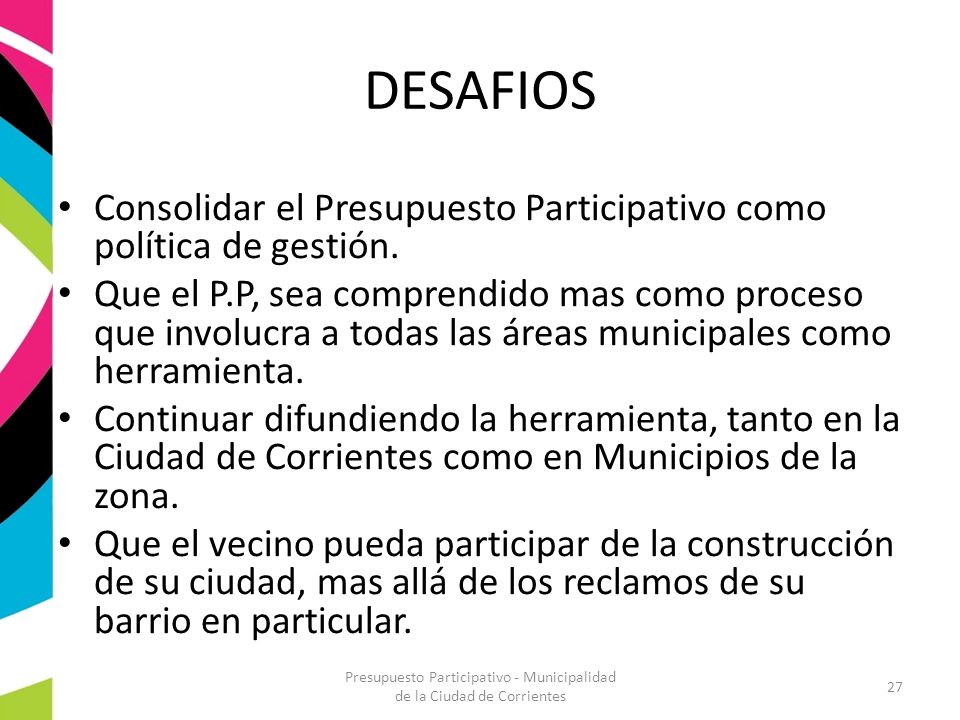 DESAFIOS

• Consolidar el Presupuesto Participativo como política de gestión.
• Que el P.P, sea comprendido mas como proceso que involucra a todas las áreas municipales como herramienta.
• Continuar difundiendo la herramienta, tanto en la Ciudad de Corrientes como en Municipios de la zona.
• Que el vecino pueda participar de la construcción de su ciudad, mas allá de los reclamos de su barrio en particular.

Presupuesto Participativo - Municipalidad de la Ciudad de Corrientes

27